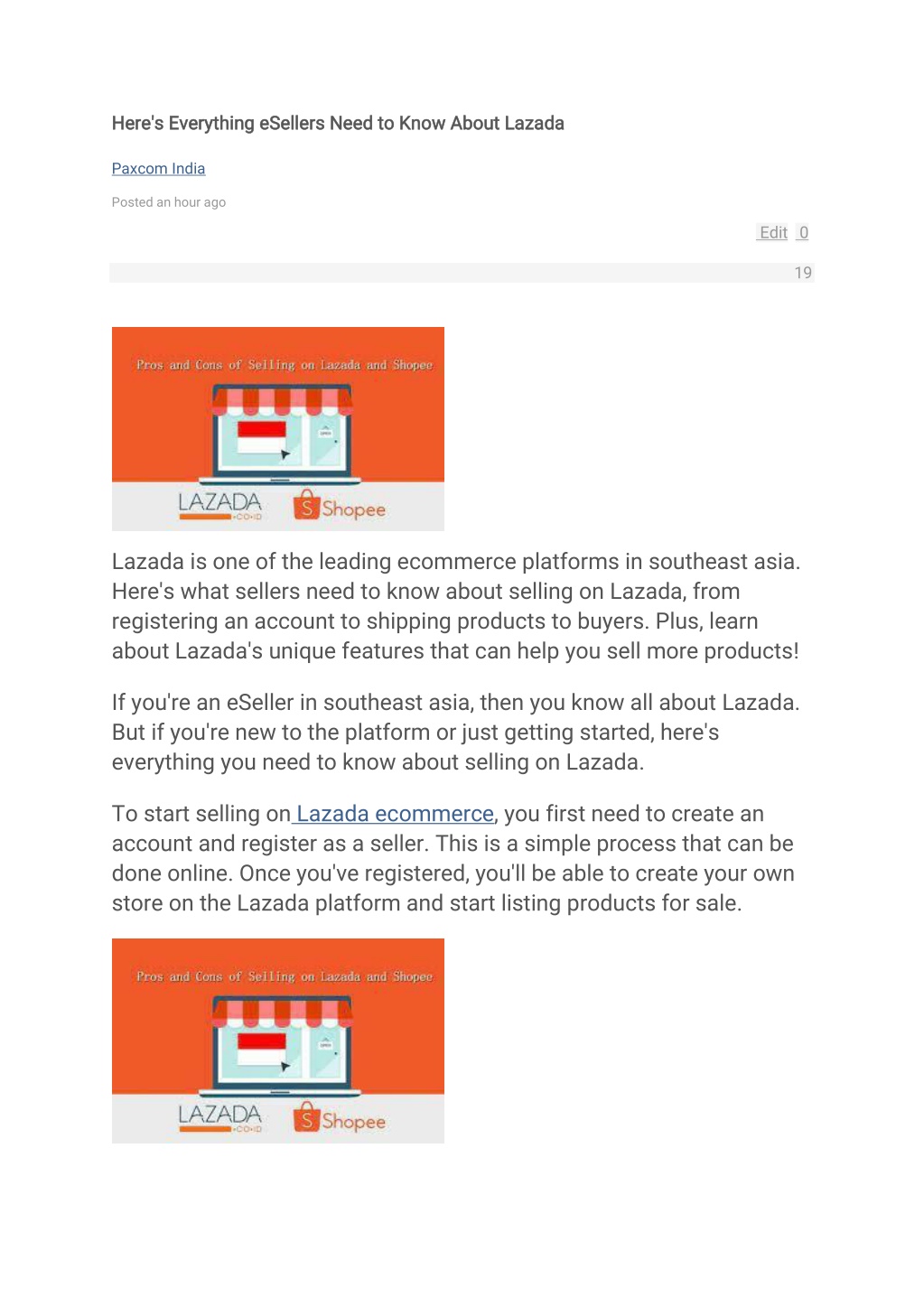 Here's Everything eSellers Need to Know About Lazada

Paxcom India

Posted an hour ago

Edit 0

19

Pros and Cons of Selling on Lazada and Shopee

LAZADA .CO.ID

Shopee

Lazada is one of the leading ecommerce platforms in southeast asia. Here's what sellers need to know about selling on Lazada, from registering an account to shipping products to buyers. Plus, learn about Lazada's unique features that can help you sell more products!

If you're an eSeller in southeast asia, then you know all about Lazada. But if you're new to the platform or just getting started, here's everything you need to know about selling on Lazada.

To start selling on Lazada ecommerce, you first need to create an account and register as a seller. This is a simple process that can be done online. Once you've registered, you'll be able to create your own store on the Lazada platform and start listing products for sale.

Pros and Cons of Selling on Lazada and Shopee

LAZADA .CO.ID

Shopee